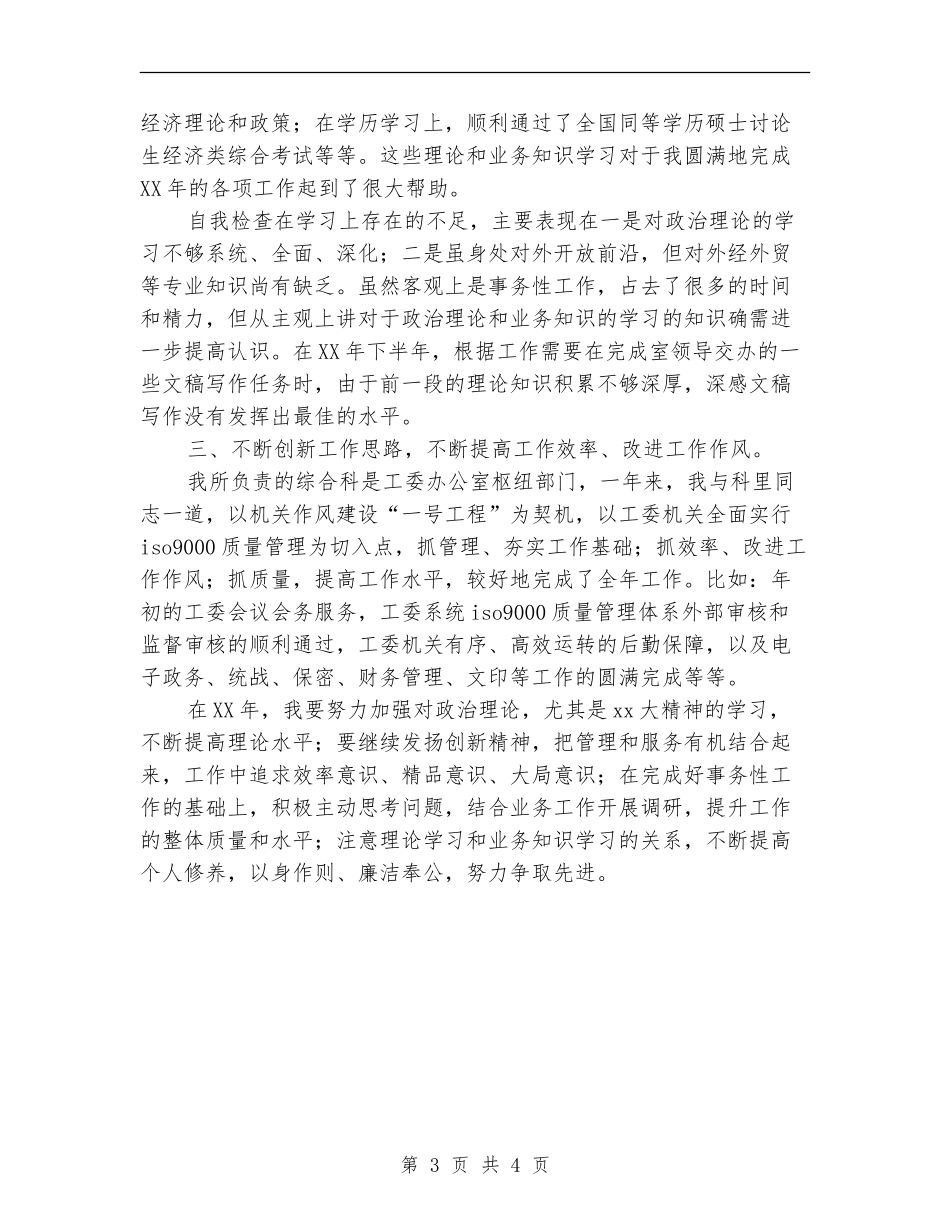 经济理论和政策；在学历学习上，顺利通过了全国同等学历硕士讨论生经济类综合考试等等。这些理论和业务知识学习对于我圆满地完成XX年的各项工作起到了很大帮助。

自我检查在学习上存在的不足，主要表现在一是对政治理论的学习不够系统、全面、深化；二是虽身处对外开放前沿，但对外经外贸等专业知识尚有缺乏。虽然客观上是事务性工作，占去了很多的时间和精力，但从主观上讲对于政治理论和业务知识的学习的知识确需进一步提高认识。在XX年下半年，根据工作需要在完成室领导交办的一些文稿写作任务时，由于前一段的理论知识积累不够深厚，深感文稿写作没有发挥出最佳的水平。

三、不断创新工作思路，不断提高工作效率、改进工作作风。

我所负责的综合科是工委办公室枢纽部门，一年来，我与科里同志一道，以机关作风建设“一号工程”为契机，以工委机关全面实行iso9000质量管理为切入点，抓管理、夯实工作基础；抓效率、改进工作作风；抓质量，提高工作水平，较好地完成了全年工作。比如：年初的工委会议会务服务，工委系统iso9000质量管理体系外部审核和监督审核的顺利通过，工委机关有序、高效运转的后勤保障，以及电子政务、统战、保密、财务管理、文印等工作的圆满完成等等。

在XX年，我要努力加强对政治理论，尤其是xx大精神的学习，不断提高理论水平；要继续发扬创新精神，把管理和服务有机结合起来，工作中追求效率意识、精品意识、大局意识；在完成好事务性工作的基础上，积极主动思考问题，结合业务工作开展调研，提升工作的整体质量和水平；注意理论学习和业务知识学习的关系，不断提高个人修养，以身作则、廉洁奉公，努力争取先进。

第 3 页 共 4 页